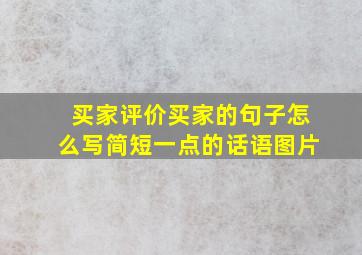 买家评价买家的句子怎么写简短一点的话语图片